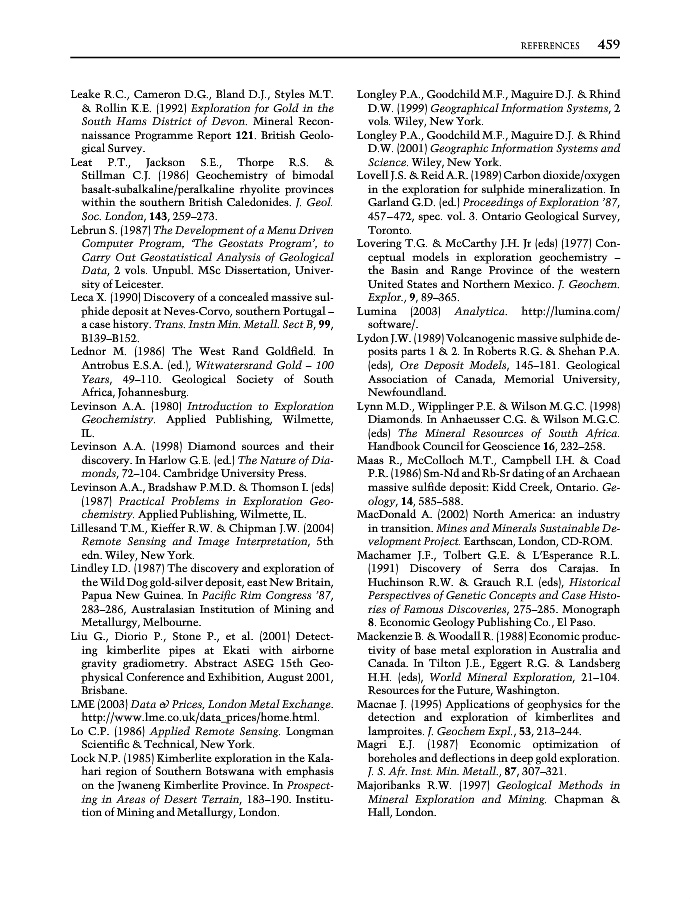 REFERENCES 459

Leake R.C., Cameron D.G., Bland D.J., Styles M.T. & Rollin K.E. (1992) Exploration for Gold in the South Hams District of Devon. Mineral Reconnaissance Programme Report 121. British Geological Survey.

Leat P.T., Jackson S.E., Thorpe R.S. & Stillman C.J. (1986) Geochemistry of bimodal basalt-subalkaline/peralkaline rhyolite provinces within the southern British Caledonides. J. Geol. Soc. London, 143, 259–273.

Lebrun S. (1987) The Development of a Menu Driven Computer Program, 'The Geostats Program', to Carry Out Geostatistical Analysis of Geological Data, 2 vols. Unpubl. MSc Dissertation, University of Leicester.

Leca X. (1990) Discovery of a concealed massive sulphide deposit at Neves-Corvo, southern Portugal – a case history. Trans. Instn Min. Metall. Sect B, 99, B139–B152.

Lednor M. (1986) The West Rand Goldfield. In Antrobus E.S.A. (ed.), Witwatersrand Gold – 100 Years, 49–110. Geological Society of South Africa, Johannesburg.

Levinson A.A. (1980) Introduction to Exploration Geochemistry. Applied Publishing, Wilmette, IL.

Levinson A.A. (1998) Diamond sources and their discovery. In Harlow G.E. (ed.) The Nature of Diamonds, 72–104. Cambridge University Press.

Levinson A.A., Bradshaw P.M.D. & Thomson I. (eds) (1987) Practical Problems in Exploration Geochemistry. Applied Publishing, Wilmette, IL.

Lillesand T.M., Kieffer R.W. & Chipman J.W. (2004) Remote Sensing and Image Interpretation, 5th edn. Wiley, New York.

Lindley I.D. (1987) The discovery and exploration of the Wild Dog gold-silver deposit, east New Britain, Papua New Guinea. In Pacific Rim Congress '87, 283–286, Australasian Institution of Mining and Metallurgy, Melbourne.

Liu G., Diorio P., Stone P., et al. (2001) Detecting kimberlite pipes at Ekati with airborne gravity gradiometry. Abstract ASEG 15th Geophysical Conference and Exhibition, August 2001, Brisbane.

LME (2003) Data & Prices, London Metal Exchange. http://www.lme.co.uk/data_prices/home.html.

Lo C.P. (1986) Applied Remote Sensing. Longman Scientific & Technical, New York.

Lock N.P. (1985) Kimberlite exploration in the Kalahari region of Southern Botswana with emphasis on the Jwaneng Kimberlite Province. In Prospecting in Areas of Desert Terrain, 183–190. Institution of Mining and Metallurgy, London.

Longley P.A., Goodchild M.F., Maguire D.J. & Rhind D.W. (1999) Geographical Information Systems, 2 vols. Wiley, New York.

Longley P.A., Goodchild M.F., Maguire D.J. & Rhind D.W. (2001) Geographic Information Systems and Science. Wiley, New York.

Lovell J.S. & Reid A.R. (1989) Carbon dioxide/oxygen in the exploration for sulphide mineralization. In Garland G.D. (ed.) Proceedings of Exploration '87, 457–472, spec. vol. 3. Ontario Geological Survey, Toronto.

Lovering T.G. & McCarthy J.H. Jr (eds) (1977) Conceptual models in exploration geochemistry – the Basin and Range Province of the western United States and Northern Mexico. J. Geochem. Explor., 9, 89–365.

Lumina (2003) Analytica. http://lumina.com/software/.

Lydon J.W. (1989) Volcanogenic massive sulphide deposits parts 1 & 2. In Roberts R.G. & Shehan P.A. (eds), Ore Deposit Models, 145–181. Geological Association of Canada, Memorial University, Newfoundland.

Lynn M.D., Wipplinger P.E. & Wilson M.G.C. (1998) Diamonds. In Anhaeusser C.G. & Wilson M.G.C. (eds) The Mineral Resources of South Africa. Handbook Council for Geoscience 16, 232–258.

Maas R., McColloch M.T., Campbell I.H. & Coad P.R. (1986) Sm-Nd and Rb-Sr dating of an Archaean massive sulfide deposit: Kidd Creek, Ontario. Geology, 14, 585–588.

MacDonald A. (2002) North America: an industry in transition. Mines and Minerals Sustainable Development Project. Earthscan, London, CD-ROM.

Machamer J.F., Tolbert G.E. & L'Esperance R.L. (1991) Discovery of Serra dos Carajas. In Huchinson R.W. & Grauch R.I. (eds), Historical Perspectives of Genetic Concepts and Case Histories of Famous Discoveries, 275–285. Monograph 8. Economic Geology Publishing Co., El Paso.

Mackenzie B. & Woodall R. (1988) Economic productivity of base metal exploration in Australia and Canada. In Tilton J.E., Eggert R.G. & Landsberg H.H. (eds), World Mineral Exploration, 21–104. Resources for the Future, Washington.

Macnae J. (1995) Applications of geophysics for the detection and exploration of kimberlites and lamproites. J. Geochem Expl., 53, 213–244.

Magri E.J. (1987) Economic optimization of boreholes and deflections in deep gold exploration. J. S. Afr. Inst. Min. Metall., 87, 307–321.

Majoribanks R.W. (1997) Geological Methods in Mineral Exploration and Mining. Chapman & Hall, London.